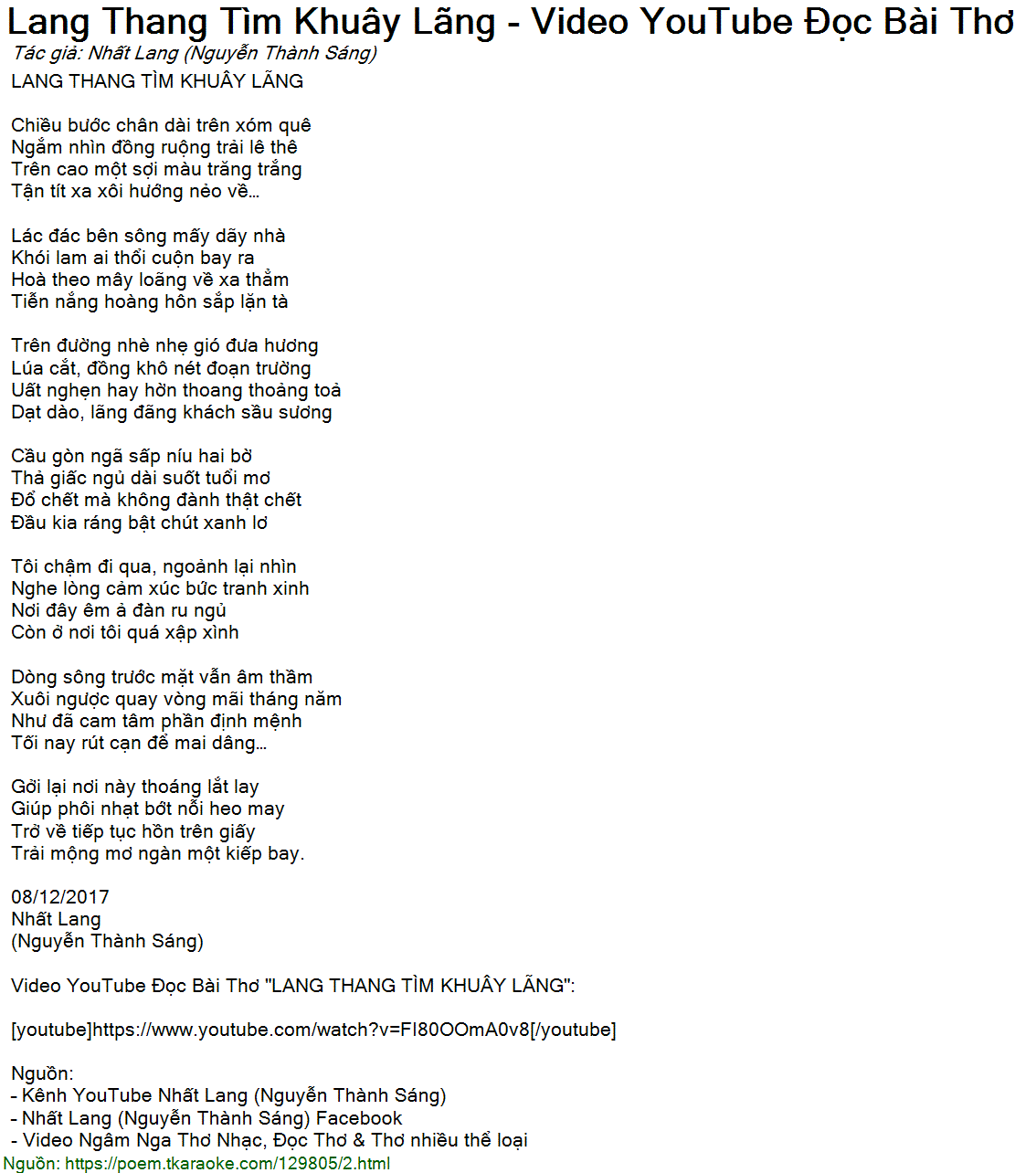 Lang Thang Tìm Khuây Lãng - Video YouTube Đọc Bài Thơ
Tác giả: Nhất Lang (Nguyễn Thành Sáng)
LANG THANG TÌM KHUÂY LÃNG

Chiều bước chân dài trên xóm quê
Ngắm nhìn đồng ruộng trải lê thê
Trên cao một sợi màu trăng trắng
Tận tít xa xôi hướng nẻo về...

Lác đác bên sông mấy dãy nhà
Khói lam ai thổi cuộn bay ra
Hoà theo mây loãng về xa thẳm
Tiễn nắng hoàng hôn sắp lặn tà

Trên đường nhè nhẹ gió đưa hương
Lúa cắt, đồng khô nét đoạn trường
Uất nghẹn hay hờn thoang thoảng toả
Dạt dào, lãng đãng khách sầu sương

Cầu gòn ngã sấp níu hai bờ
Thả giấc ngủ dài suốt tuổi mơ
Đổ chết mà không đành thật chết
Đầu kia ráng bật chút xanh lơ

Tôi chậm đi qua, ngoảnh lại nhìn
Nghe lòng cảm xúc bức tranh xinh
Nơi đây êm ả đàn ru ngủ
Còn ở nơi tôi quá xập xình

Dòng sông trước mặt vẫn âm thầm
Xuôi ngược quay vòng mãi tháng năm
Như đã cam tâm phần định mệnh
Tối nay rút cạn để mai dâng...

Gởi lại nơi này thoáng lắt lay
Giúp phôi nhạt bớt nỗi heo may
Trở về tiếp tục hồn trên giấy
Trải mộng mơ ngàn một kiếp bay.

08/12/2017
Nhất Lang
(Nguyễn Thành Sáng)

Video YouTube Đọc Bài Thơ "LANG THANG TÌM KHUÂY LÃNG":

[youtube]https://www.youtube.com/watch?v=FI80OOmA0v8[/youtube]

Nguồn:
- Kênh YouTube Nhất Lang (Nguyễn Thành Sáng)
- Nhất Lang (Nguyễn Thành Sáng) Facebook
- Video Ngâm Nga Thơ Nhạc, Đọc Thơ & Thơ nhiều thể loại
Nguồn: https://poem.tkaraoke.com/129805/2.html